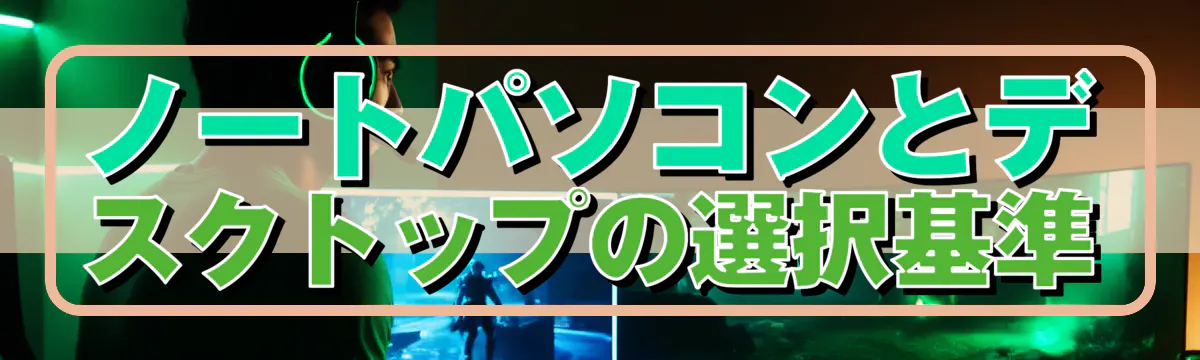 ノートパソコンとデスクトップの選択基準